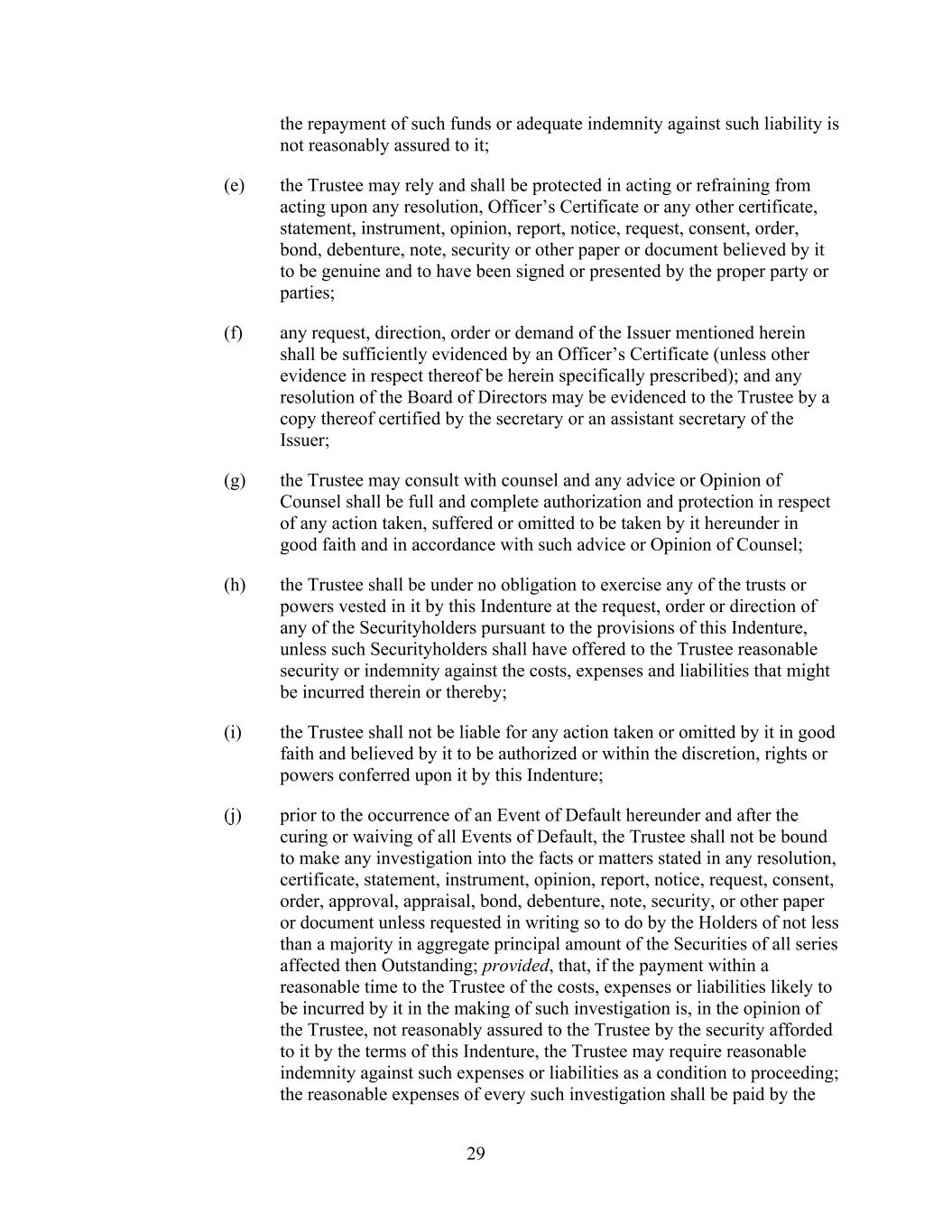 the repayment of such funds or adequate indemnity against such liability is not reasonably assured to it;

(e) the Trustee may rely and shall be protected in acting or refraining from acting upon any resolution, Officer’s Certificate or any other certificate, statement, instrument, opinion, report, notice, request, consent, order, bond, debenture, note, security or other paper or document believed by it to be genuine and to have been signed or presented by the proper party or parties;

(f) any request, direction, order or demand of the Issuer mentioned herein shall be sufficiently evidenced by an Officer’s Certificate (unless other evidence in respect thereof be herein specifically prescribed); and any resolution of the Board of Directors may be evidenced to the Trustee by a copy thereof certified by the secretary or an assistant secretary of the Issuer;

(g) the Trustee may consult with counsel and any advice or Opinion of Counsel shall be full and complete authorization and protection in respect of any action taken, suffered or omitted to be taken by it hereunder in good faith and in accordance with such advice or Opinion of Counsel;

(h) the Trustee shall be under no obligation to exercise any of the trusts or powers vested in it by this Indenture at the request, order or direction of any of the Securityholders pursuant to the provisions of this Indenture, unless such Securityholders shall have offered to the Trustee reasonable security or indemnity against the costs, expenses and liabilities that might be incurred therein or thereby;

(i) the Trustee shall not be liable for any action taken or omitted by it in good faith and believed by it to be authorized or within the discretion, rights or powers conferred upon it by this Indenture;

(j) prior to the occurrence of an Event of Default hereunder and after the curing or waiving of all Events of Default, the Trustee shall not be bound to make any investigation into the facts or matters stated in any resolution, certificate, statement, instrument, opinion, report, notice, request, consent, order, approval, appraisal, bond, debenture, note, security, or other paper or document unless requested in writing so to do by the Holders of not less than a majority in aggregate principal amount of the Securities of all series affected then Outstanding; provided, that, if the payment within a reasonable time to the Trustee of the costs, expenses or liabilities likely to be incurred by it in the making of such investigation is, in the opinion of the Trustee, not reasonably assured to the Trustee by the security afforded to it by the terms of this Indenture, the Trustee may require reasonable indemnity against such expenses or liabilities as a condition to proceeding; the reasonable expenses of every such investigation shall be paid by the

29